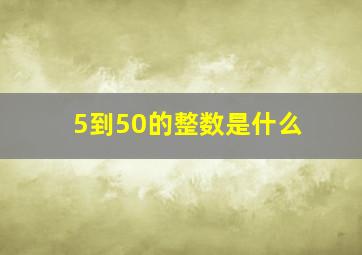 5到50的整数是什么